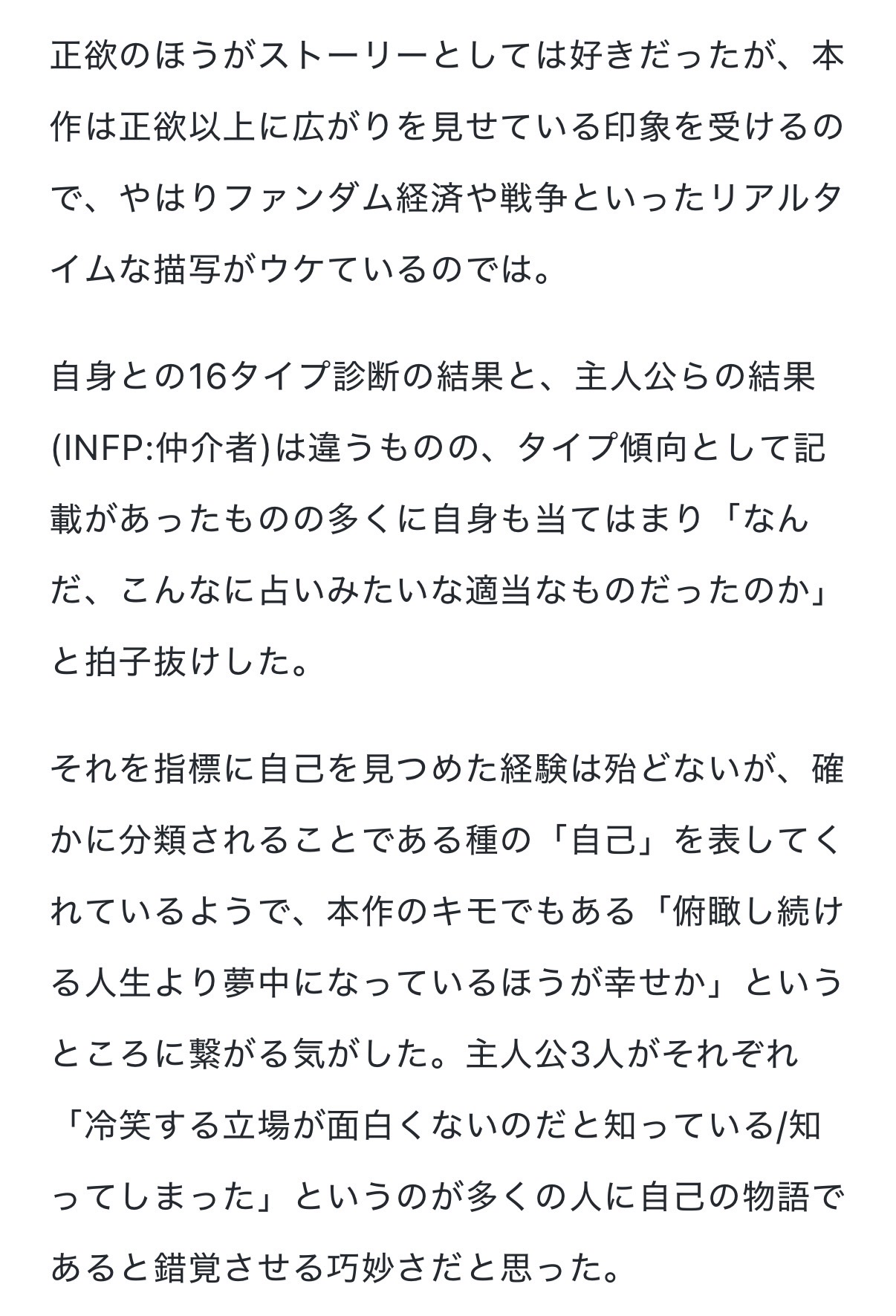 正欲のほうがストーリーとしては好きだったが、本作は正欲以上に広がりを見せている印象を受けるので、やはりファンダム経済や戦争といったリアルタイムな描写がウケているのでは。

自身との16タイプ診断の結果と、主人公らの結果(INFP:仲介者)は違うものの、タイプ傾向として記載があったものの多くに自身も当てはまり「なんだ、こんなに占いみたいな適当なものだったのか」と拍子抜けした。

それを指標に自己を見つめた経験は殆どないが、確かに分類されることである種の「自己」を表してくれているようで、本作のキモでもある「俯瞰し続ける人生より夢中になっているほうが幸せか」というところに繋がる気がした。主人公3人がそれぞれ「冷笑する立場が面白くないのだと知っている/知ってしまった」というのが多くの人に自己の物語であると錯覚させる巧妙さだと思った。